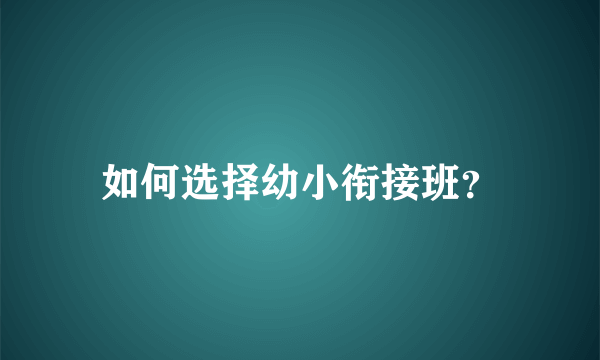 如何选择幼小衔接班?